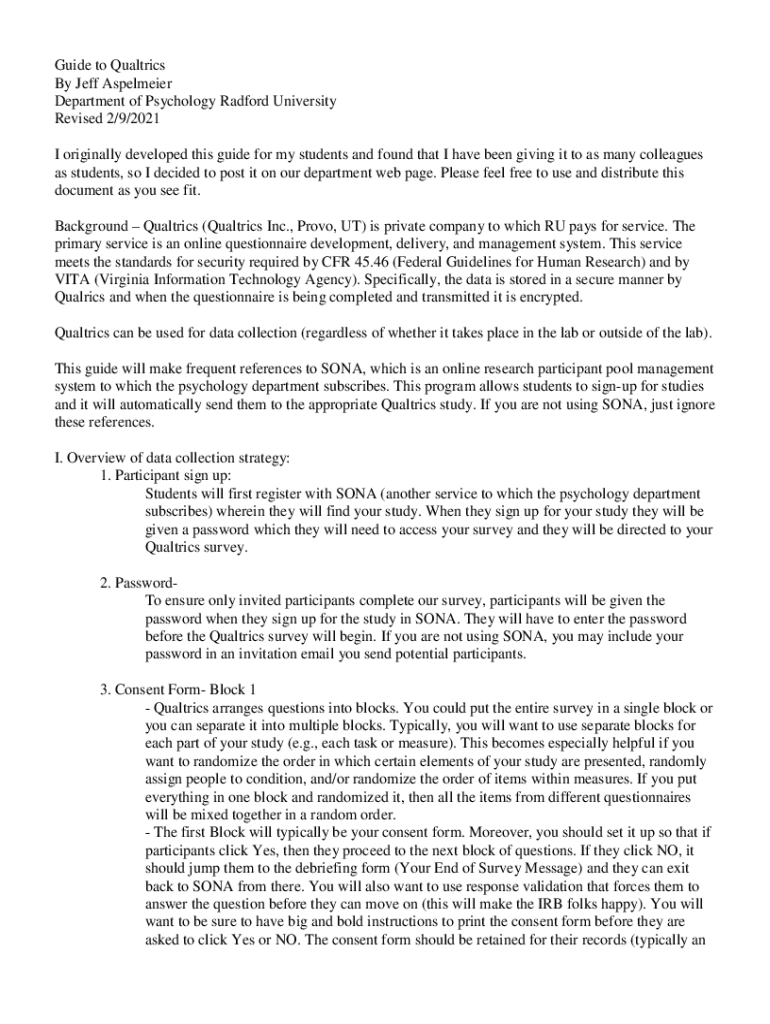 Guide to Qualtrics
By Jeff Aspelmeier
Department of Psychology Radford University
Revised 2/9/2021

I originally developed this guide for my students and found that I have been giving it to as many colleagues as students, so I decided to post it on our department web page. Please feel free to use and distribute this document as you see fit.

Background – Qualtrics (Qualtrics Inc., Provo, UT) is private company to which RU pays for service. The primary service is an online questionnaire development, delivery, and management system. This service meets the standards for security required by CFR 45.46 (Federal Guidelines for Human Research) and by VITA (Virginia Information Technology Agency). Specifically, the data is stored in a secure manner by Qualrics and when the questionnaire is being completed and transmitted it is encrypted.

Qualtrics can be used for data collection (regardless of whether it takes place in the lab or outside of the lab).

This guide will make frequent references to SONA, which is an online research participant pool management system to which the psychology department subscribes. This program allows students to sign-up for studies and it will automatically send them to the appropriate Qualtrics study. If you are not using SONA, just ignore these references.

I. Overview of data collection strategy:
1. Participant sign up:
Students will first register with SONA (another service to which the psychology department subscribes) wherein they will find your study. When they sign up for your study they will be given a password which they will need to access your survey and they will be directed to your Qualtrics survey.

2. Password-
To ensure only invited participants complete our survey, participants will be given the password when they sign up for the study in SONA. They will have to enter the password before the Qualtrics survey will begin. If you are not using SONA, you may include your password in an invitation email you send potential participants.

3. Consent Form- Block 1
- Qualtrics arranges questions into blocks. You could put the entire survey in a single block or you can separate it into multiple blocks. Typically, you will want to use separate blocks for each part of your study (e.g., each task or measure). This becomes especially helpful if you want to randomize the order in which certain elements of your study are presented, randomly assign people to condition, and/or randomize the order of items within measures. If you put everything in one block and randomized it, then all the items from different questionnaires will be mixed together in a random order.
- The first Block will typically be your consent form. Moreover, you should set it up so that if participants click Yes, then they proceed to the next block of questions. If they click NO, it should jump them to the debriefing form (Your End of Survey Message) and they can exit back to SONA from there. You will also want to use response validation that forces them to answer the question before they can move on (this will make the IRB folks happy). You will want to be sure to have big and bold instructions to print the consent form before they are asked to click Yes or NO. The consent form should be retained for their records (typically an